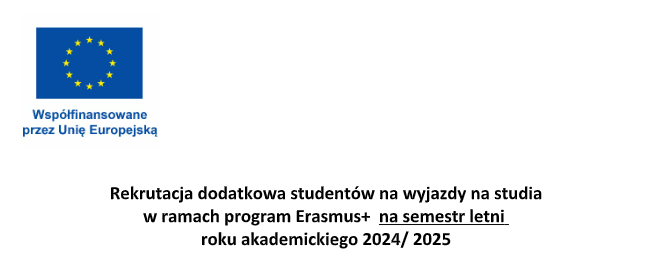 Współfinansowane przez Unię Europejską

Rekrutacja dodatkowa studentów na wyjazdy na studia w ramach program Erasmus+ na semestr letni roku akademickiego 2024/ 2025